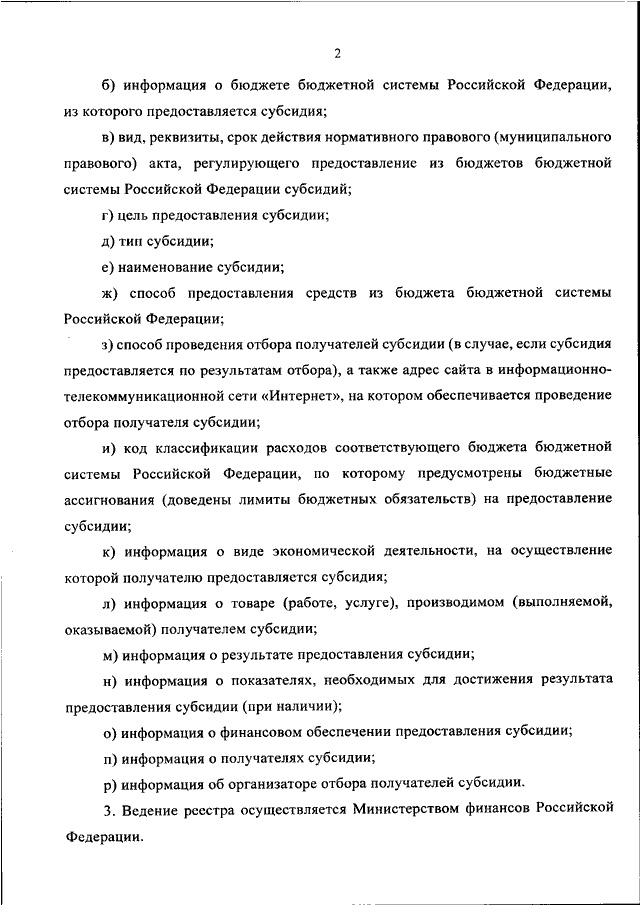 2

б) информация о бюджете бюджетной системы Российской Федерации, из которого предоставляется субсидия;

в) вид, реквизиты, срок действия нормативного правового (муниципального правового) акта, регулирующего предоставление из бюджетов бюджетной системы Российской Федерации субсидий;

г) цель предоставления субсидии;

д) тип субсидии;

е) наименование субсидии;

ж) способ предоставления средств из бюджета бюджетной системы Российской Федерации;

з) способ проведения отбора получателей субсидии (в случае, если субсидия предоставляется по результатам отбора), а также адрес сайта в информационно-телекоммуникационной сети «Интернет», на котором обеспечивается проведение отбора получателя субсидии;

и) код классификации расходов соответствующего бюджета бюджетной системы Российской Федерации, по которому предусмотрены бюджетные ассигнования (доведены лимиты бюджетных обязательств) на предоставление субсидии;

к) информация о виде экономической деятельности, на осуществление которой получателю предоставляется субсидия;

л) информация о товаре (работе, услуге), производимом (выполняемой, оказываемой) получателем субсидии;

м) информация о результате предоставления субсидии;

н) информация о показателях, необходимых для достижения результата предоставления субсидии (при наличии);

о) информация о финансовом обеспечении предоставления субсидии;

п) информация о получателях субсидии;

р) информация об организаторе отбора получателей субсидии.

3. Ведение реестра осуществляется Министерством финансов Российской Федерации.